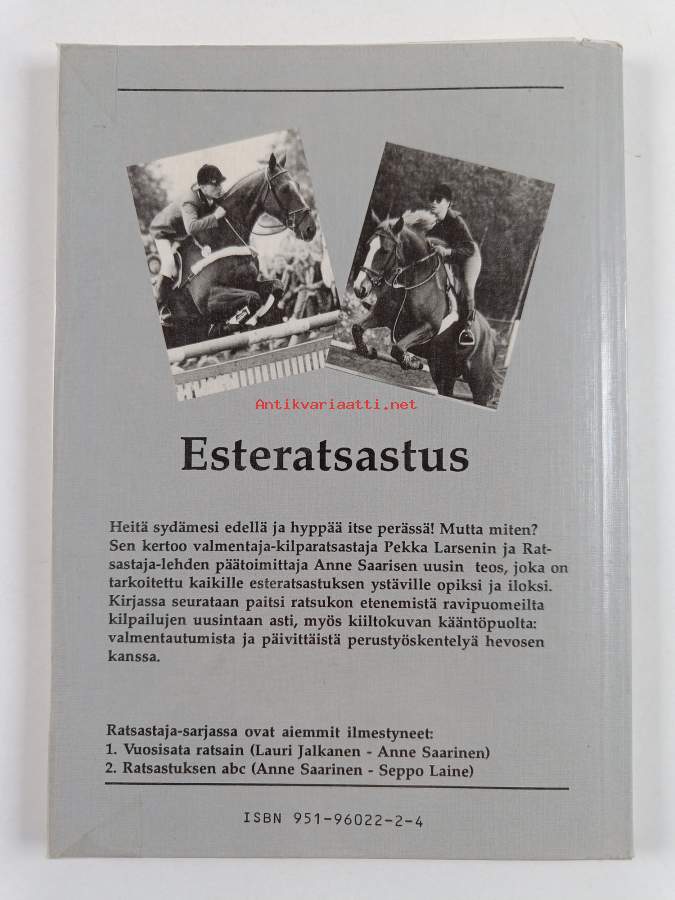 Esteratsastus

Heitä sydämesi edellä ja hyppää itse perässä! Mutta miten? Sen kertoo valmentaja-kilparatsastaja Pekka Larsenin ja Ratsastaja-lehden päätoimittaja Anne Saarisen uusin teos, joka on tarkoitettu kaikille esteratsastuksen ystäville opiksi ja iloksi. Kirjassa seurataan paitsi ratsukon etenemistä ravipuomeilta kilpailujen uusintaan asti, myös kiiltokuvan kääntöpuolta: valmentautumista ja päivittäistä perustyöskentelyä hevosen kanssa.

Ratsastaja-sarjassa ovat aiemmit ilmestyneet:
1. Vuosisata ratsain (Lauri Jalkanen - Anne Saarinen)
2. Ratsastuksen abc (Anne Saarinen - Seppo Laine)

ISBN 951-96022-2-4

Antikvariaatti.net